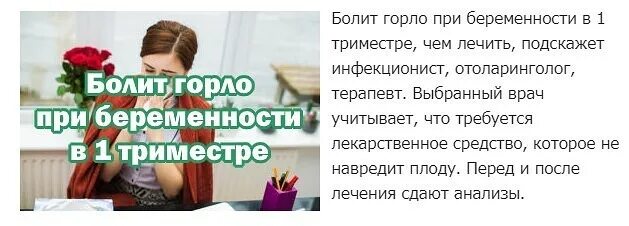 Болит горло при беременности в 1 триместре

Болит горло при беременности в 1 триместре, чем лечить, подскажет инфекционист, отоларинголог, терапевт. Выбранный врач учитывает, что требуется лекарственное средство, которое не навредит плоду. Перед и после лечения сдают анализы.